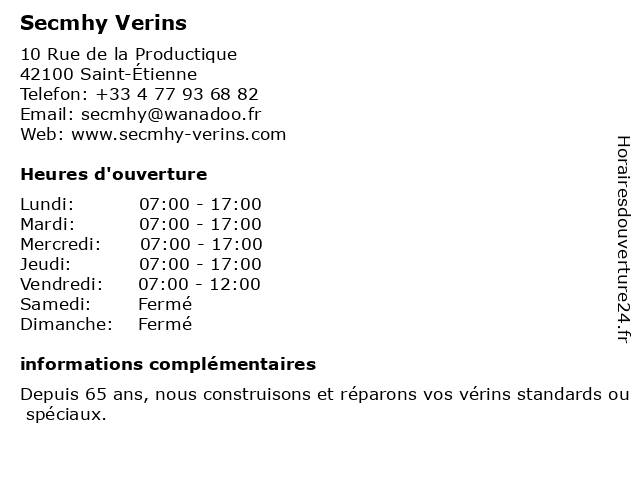 Secmhy Verins

10 Rue de la Productique
42100 Saint-Étienne
Telefon: +33 4 77 93 68 82
Email: secmhy@wanadoo.fr
Web: www.secmhy-verins.com

Heures d'ouverture

| Lundi: | 07:00 - 17:00 |
|---|---|
| Mardi: | 07:00 - 17:00 |
| Mercredi: | 07:00 - 17:00 |
| Jeudi: | 07:00 - 17:00 |
| Vendredi: | 07:00 - 12:00 |
| Samedi: | Fermé |
| Dimanche: | Fermé |

informations complémentaires

Depuis 65 ans, nous construisons et réparons vos vérins standards ou spéciaux.

Horairesdouverture24.fr